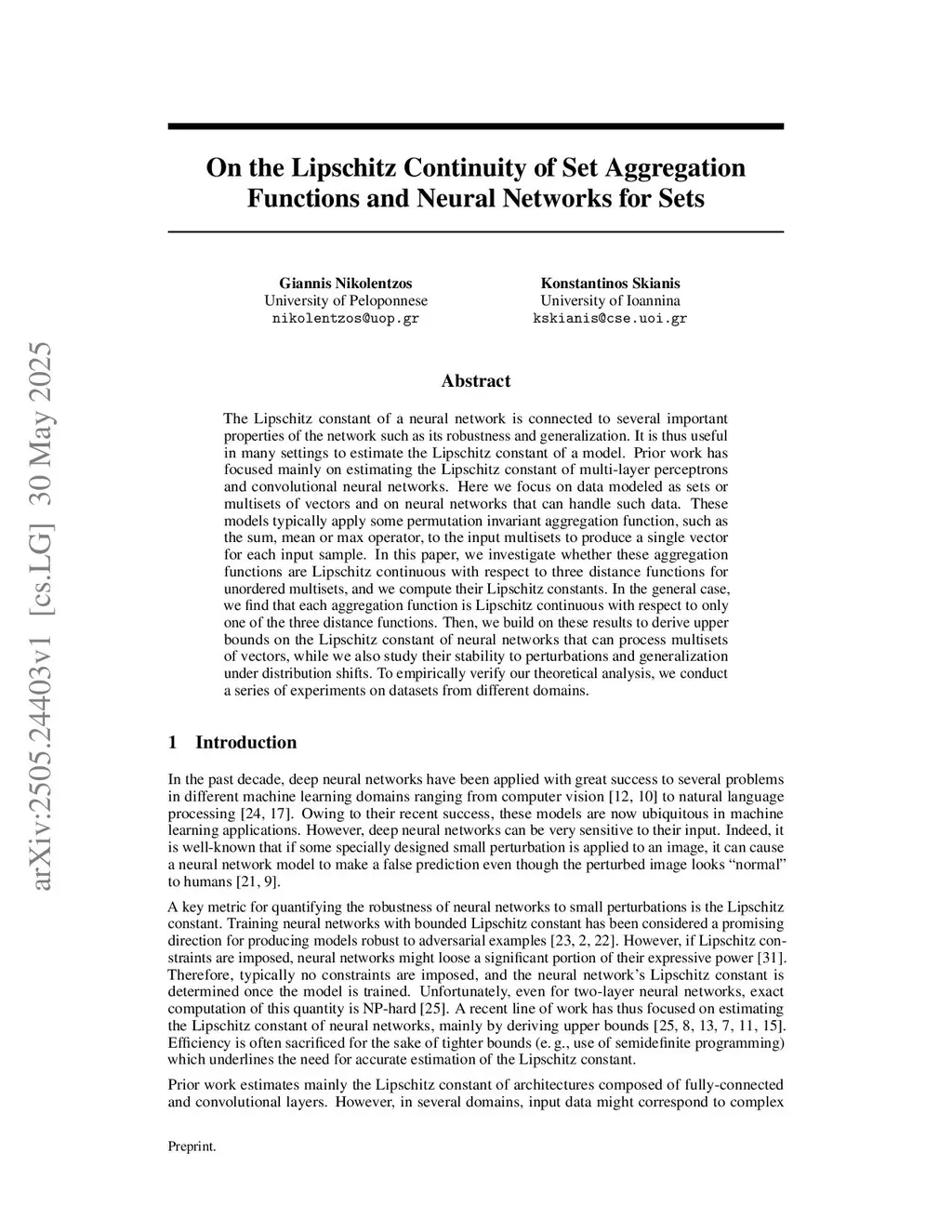 arXiv:2505.24403v1 [cs.LG] 30 May 2025

On the Lipschitz Continuity of Set Aggregation Functions and Neural Networks for Sets

Giannis Nikolentzos
University of Peloponnese
nikolentzos@uop.gr

Konstantinos Skianis
University of Ioannina
kskianis@cse.uoi.gr

Abstract

The Lipschitz constant of a neural network is connected to several important properties of the network such as its robustness and generalization. It is thus useful in many settings to estimate the Lipschitz constant of a model. Prior work has focused mainly on estimating the Lipschitz constant of multi-layer perceptrons and convolutional neural networks. Here we focus on data modeled as sets or multisets of vectors and on neural networks that can handle such data. These models typically apply some permutation invariant aggregation function, such as the sum, mean or max operator, to the input multisets to produce a single vector for each input sample. In this paper, we investigate whether these aggregation functions are Lipschitz continuous with respect to three distance functions for unordered multisets, and we compute their Lipschitz constants. In the general case, we find that each aggregation function is Lipschitz continuous with respect to only one of the three distance functions. Then, we build on these results to derive upper bounds on the Lipschitz constant of neural networks that can process multisets of vectors, while we also study their stability to perturbations and generalization under distribution shifts. To empirically verify our theoretical analysis, we conduct a series of experiments on datasets from different domains.

1 Introduction

In the past decade, deep neural networks have been applied with great success to several problems in different machine learning domains ranging from computer vision [12, 10] to natural language processing [24, 17]. Owing to their recent success, these models are now ubiquitous in machine learning applications. However, deep neural networks can be very sensitive to their input. Indeed, it is well-known that if some specially designed small perturbation is applied to an image, it can cause a neural network model to make a false prediction even though the perturbed image looks “normal” to humans [21, 9].

A key metric for quantifying the robustness of neural networks to small perturbations is the Lipschitz constant. Training neural networks with bounded Lipschitz constant has been considered a promising direction for producing models robust to adversarial examples [23, 2, 22]. However, if Lipschitz constraints are imposed, neural networks might loose a significant portion of their expressive power [31]. Therefore, typically no constraints are imposed, and the neural network’s Lipschitz constant is determined once the model is trained. Unfortunately, even for two-layer neural networks, exact computation of this quantity is NP-hard [25]. A recent line of work has thus focused on estimating the Lipschitz constant of neural networks, mainly by deriving upper bounds [25, 8, 13, 7, 11, 15]. Efficiency is often sacrificed for the sake of tighter bounds (e. g., use of semidefinite programming) which underlines the need for accurate estimation of the Lipschitz constant.

Prior work estimates mainly the Lipschitz constant of architectures composed of fully-connected and convolutional layers. However, in several domains, input data might correspond to complex

Preprint.